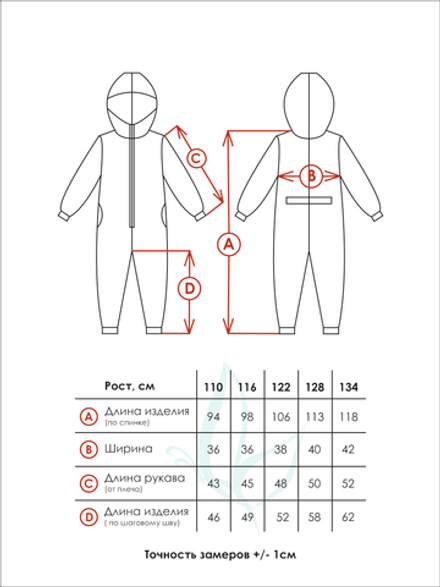 C

B

A

D

| | Рост, см | 110 | 116 | 122 | 128 | 134 |
|---|---|---|---|---|---|---|
| A | Длина изделия (по спинке) | 94 | 98 | 106 | 113 | 118 |
| B | Ширина | 36 | 36 | 38 | 40 | 42 |
| C | Длина рукава (от плеча) | 43 | 45 | 48 | 50 | 52 |
| D | Длина изделия ( по шаговому шву) | 46 | 49 | 52 | 58 | 62 |

Точность замеров +/- 1см